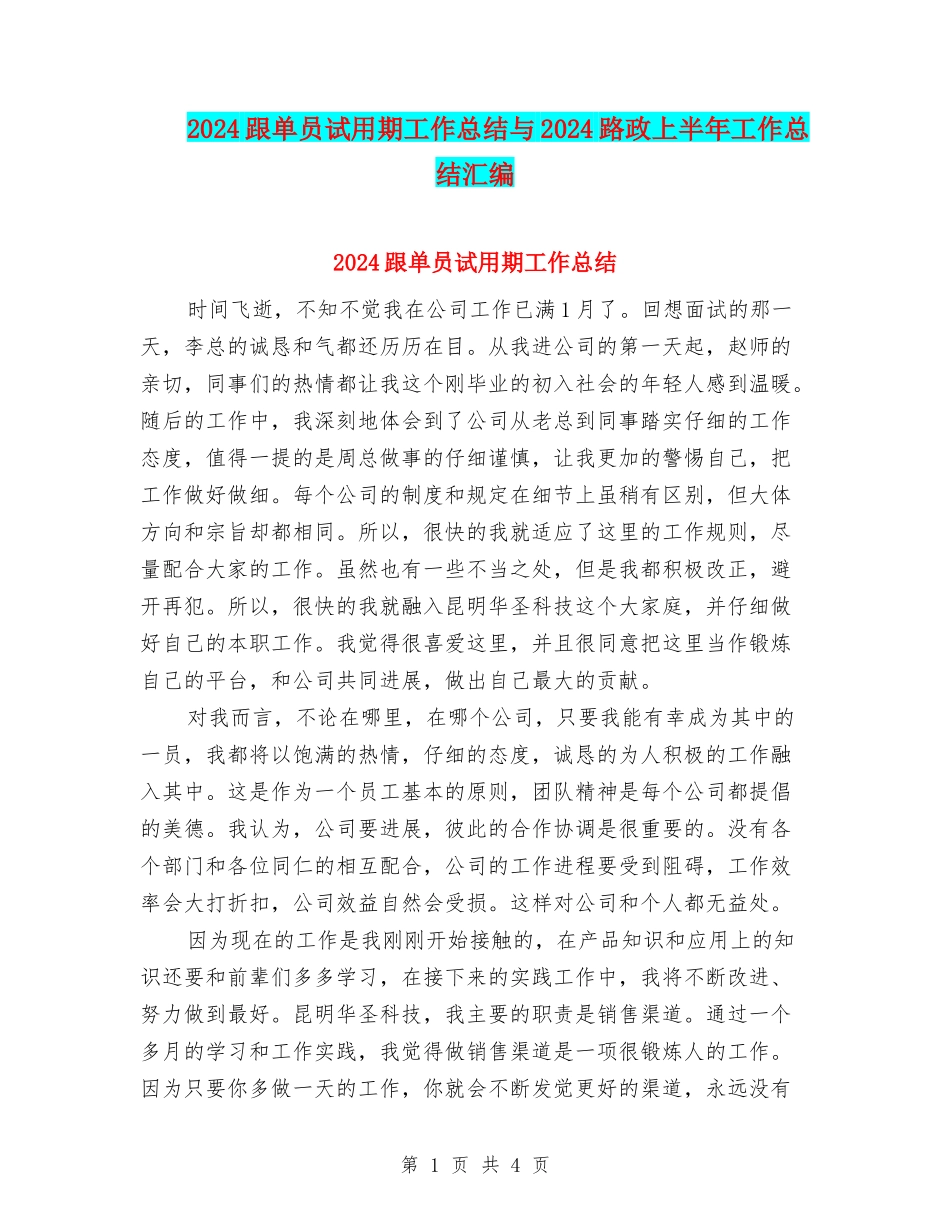 2024跟单员试用期工作总结与2024路政上半年工作总结汇编

2024跟单员试用期工作总结

时间飞逝，不知不觉我在公司工作已满1月了。回想面试的那一天，李总的诚恳和气都还历历在目。从我进公司的第一天起，赵师的亲切，同事们的热情都让我这个刚毕业的初入社会的年轻人感到温暖。随后的工作中，我深刻地体会到了公司从老总到同事踏实仔细的工作态度，值得一提的是周总做事的仔细谨慎，让我更加的警惕自己，把工作做好做细。每个公司的制度和规定在细节上虽稍有区别，但大体方向和宗旨却都相同。所以，很快的我就适应了这里的工作规则，尽量配合大家的工作。虽然也有一些不当之处，但是我都积极改正，避开再犯。所以，很快的我就融入昆明华圣科技这个大家庭，并仔细做好自己的本职工作。我觉得很喜爱这里，并且很同意把这里当作锻炼自己的平台，和公司共同进展，做出自己最大的贡献。

对我而言，不论在哪里，在哪个公司，只要我能有幸成为其中的一员，我都将以饱满的热情，仔细的态度，诚恳的为人积极的工作融入其中。这是作为一个员工基本的原则，团队精神是每个公司都提倡的美德。我认为，公司要进展，彼此的合作协调是很重要的。没有各个部门和各位同仁的相互配合，公司的工作进程要受到阻碍，工作效率会大打折扣，公司效益自然会受损。这样对公司和个人都无益处。

因为现在的工作是我刚刚开始接触的，在产品知识和应用上的知识还要和前辈们多多学习，在接下来的实践工作中，我将不断改进、努力做到最好。昆明华圣科技，我主要的职责是销售渠道。通过一个多月的学习和工作实践，我觉得做销售渠道是一项很锻炼人的工作。因为只要你多做一天的工作，你就会不断发觉更好的渠道，永远没有

第 1 页 共 4 页